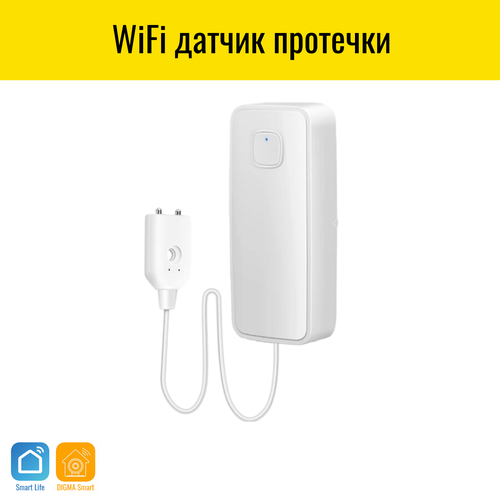 WiFi датчик протечки

Smart Life

DIGMA Smart